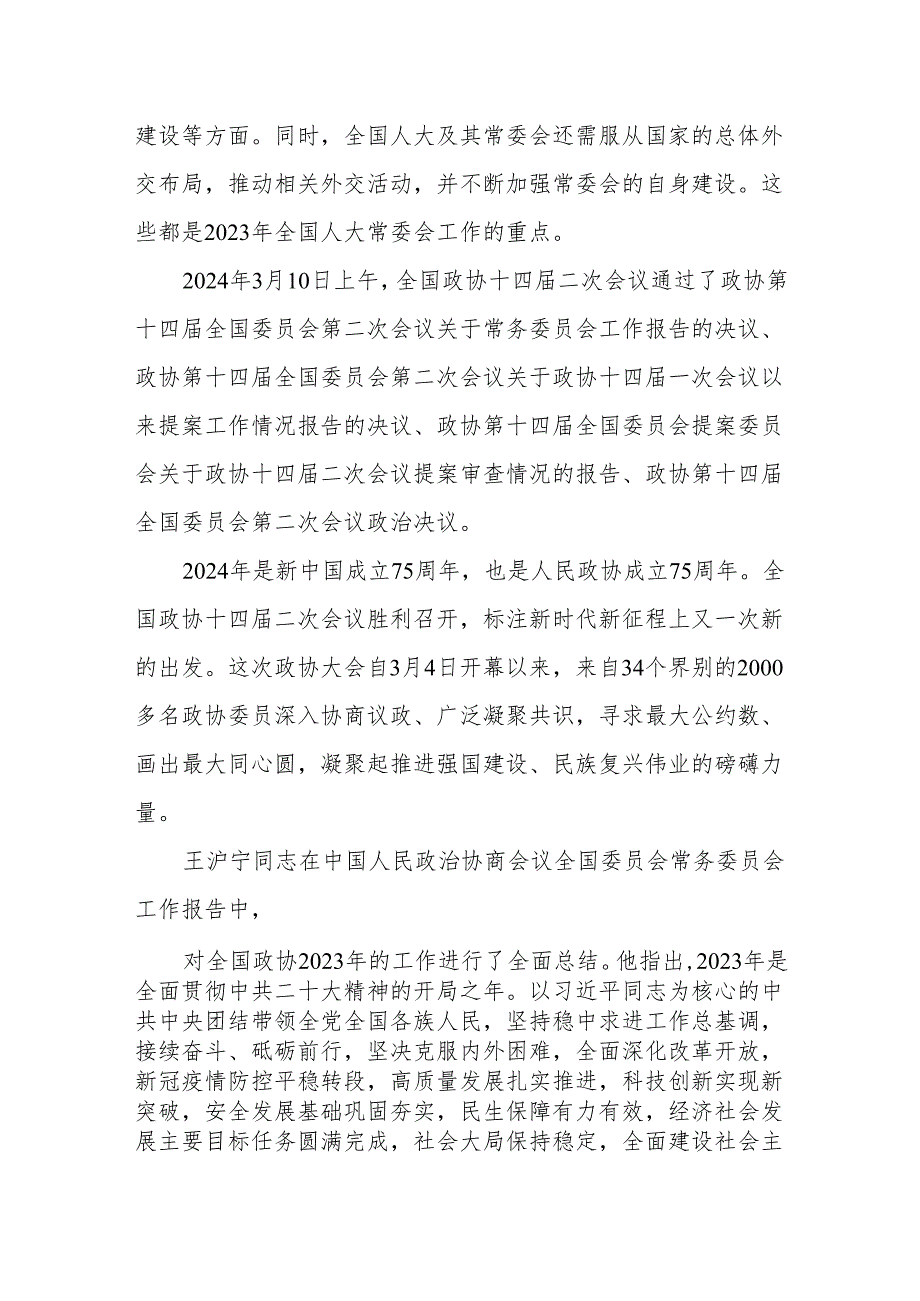 建设等方面。同时，全国人大及其常委会还需服从国家的总体外交布局，推动相关外交活动，并不断加强常委会的自身建设。这些都是2023年全国人大常委会工作的重点。

2024年3月10日上午，全国政协十四届二次会议通过了政协第十四届全国委员会第二次会议关于常务委员会工作报告的决议、政协第十四届全国委员会第二次会议关于政协十四届一次会议以来提案工作情况报告的决议、政协第十四届全国委员会提案委员会关于政协十四届二次会议提案审查情况的报告、政协第十四届全国委员会第二次会议政治决议。

2024年是新中国成立75周年，也是人民政协成立75周年。全国政协十四届二次会议胜利召开，标注新时代新征程上又一次新的出发。这次政协大会自3月4日开幕以来，来自34个界别的2000多名政协委员深入协商议政、广泛凝聚共识，寻求最大公约数、画出最大同心圆，凝聚起推进强国建设、民族复兴伟业的磅礴力量。

王沪宁同志在中国人民政治协商会议全国委员会常务委员会工作报告中，

对全国政协2023年的工作进行了全面总结。他指出，2023年是全面贯彻中共二十大精神的开局之年。以习近平同志为核心的中共中央团结带领全党全国各族人民，坚持稳中求进工作总基调，接续奋斗、砥砺前行，坚决克服内外困难，全面深化改革开放，新冠疫情防控平稳转段，高质量发展扎实推进，科技创新实现新突破，安全发展基础巩固夯实，民生保障有力有效，经济社会发展主要目标任务圆满完成，社会大局保持稳定，全面建设社会主